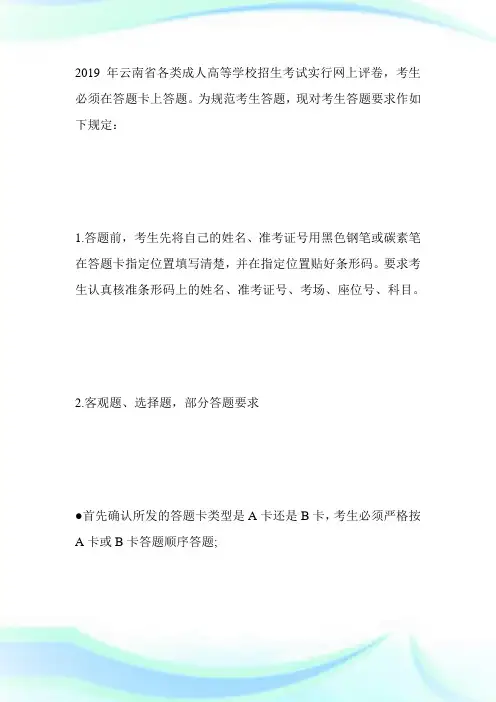 2019 年云南省各类成人高等学校招生考试实行网上评卷，考生必须在答题卡上答题。为规范考生答题，现对考生答题要求作如下规定：

1.答题前，考生先将自己的姓名、准考证号用黑色钢笔或碳素笔在答题卡指定位置填写清楚，并在指定位置贴好条形码。要求考生认真核准条形码上的姓名、准考证号、考场、座位号、科目。

2.客观题、选择题，部分答题要求

●首先确认所发的答题卡类型是 A 卡还是 B 卡，考生必须严格按 A 卡或 B 卡答题顺序答题;